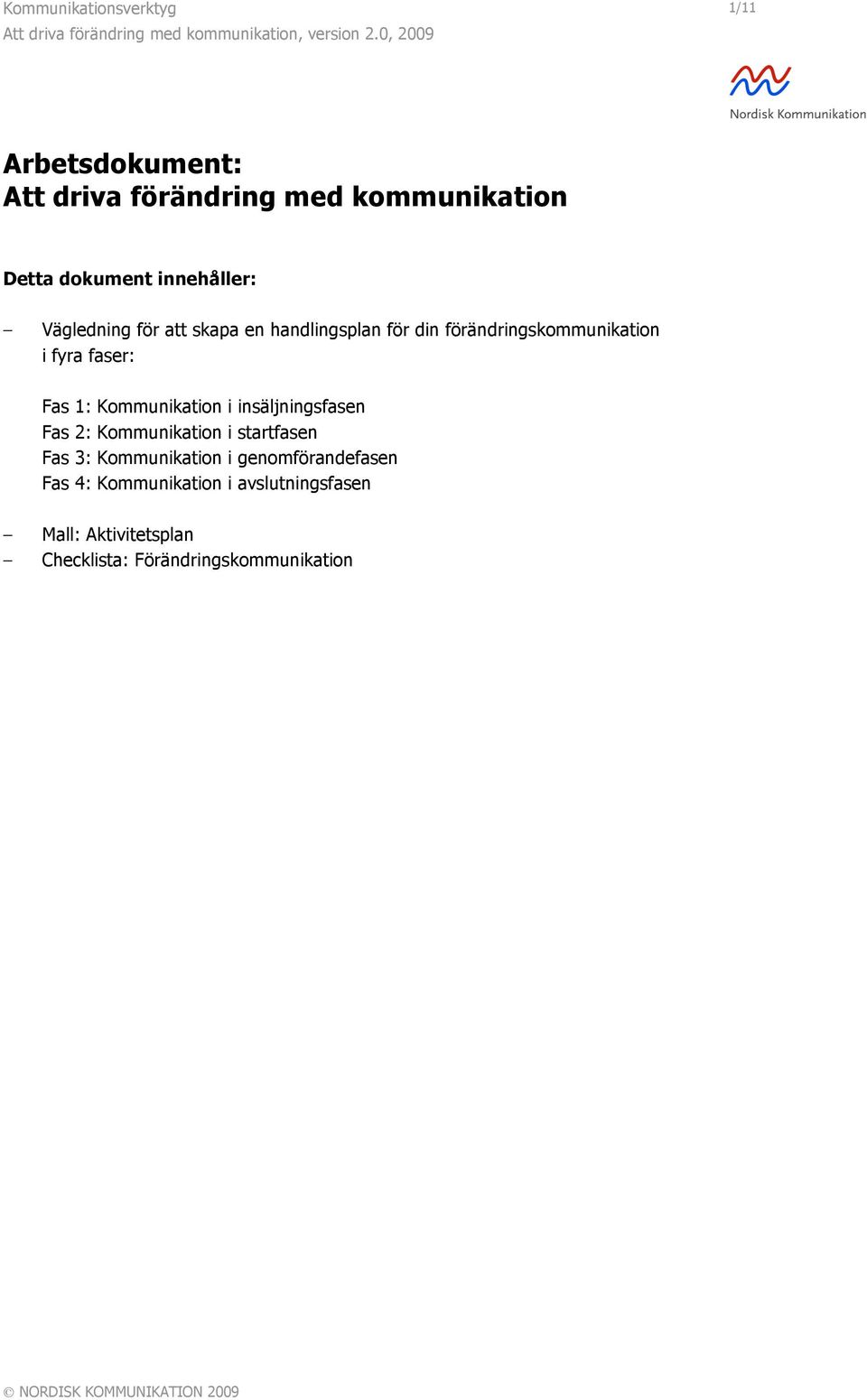 Kommunikationsverktyg
Att driva förändring med kommunikation, version 2.0, 2009

1/11

Nordisk Kommunikation

Arbetsdokument:
Att driva förändring med kommunikation

Detta dokument innehåller:

– Vägledning för att skapa en handlingsplan för din förändringskommunikation i fyra faser:

Fas 1: Kommunikation i insäljningsfasen
Fas 2: Kommunikation i startfasen
Fas 3: Kommunikation i genomförandefasen
Fas 4: Kommunikation i avslutningsfasen

– Mall: Aktivitetsplan
– Checklista: Förändringskommunikation

© NORDISK KOMMUNIKATION 2009